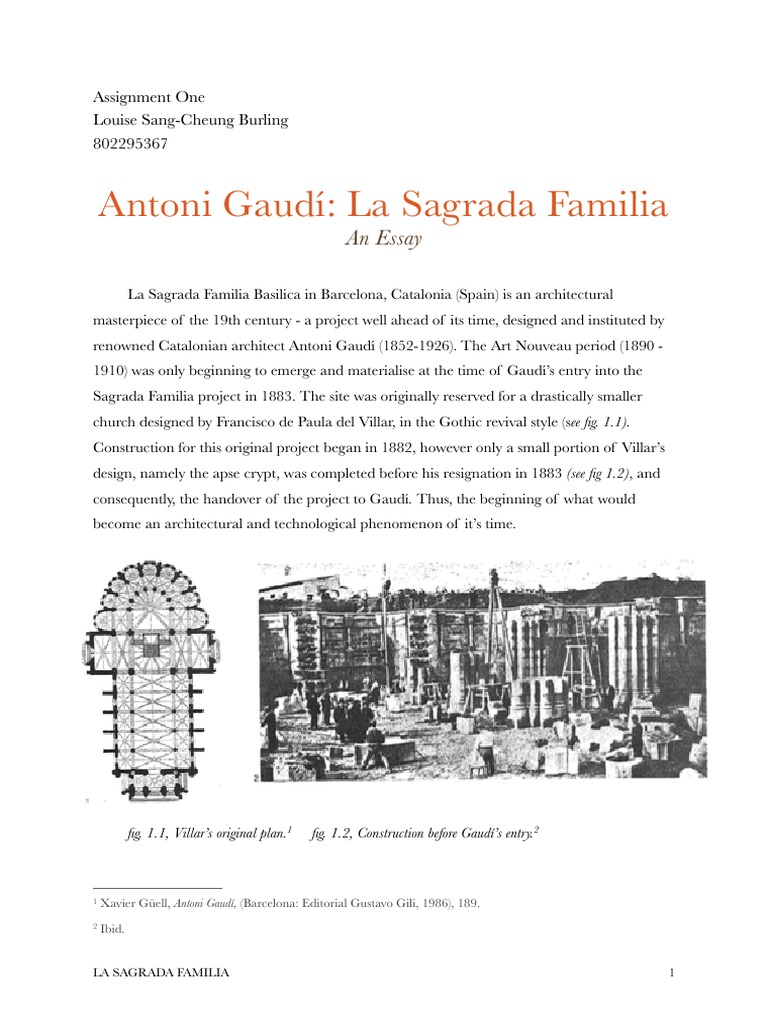 Assignment One
Louise Sang-Cheung Burling
802295367

Antoni Gaudí: La Sagrada Familia
An Essay

La Sagrada Familia Basilica in Barcelona, Catalonia (Spain) is an architectural masterpiece of the 19th century - a project well ahead of its time, designed and instituted by renowned Catalonian architect Antoni Gaudí (1852-1926). The Art Nouveau period (1890 - 1910) was only beginning to emerge and materialise at the time of Gaudí's entry into the Sagrada Familia project in 1883. The site was originally reserved for a drastically smaller church designed by Francisco de Paula del Villar, in the Gothic revival style (see fig. 1.1). Construction for this original project began in 1882, however only a small portion of Villar's design, namely the apse crypt, was completed before his resignation in 1883 (see fig 1.2), and consequently, the handover of the project to Gaudí. Thus, the beginning of what would become an architectural and technological phenomenon of it's time.

fig. 1.1, Villar's original plan.$^1$ fig. 1.2, Construction before Gaudí's entry.$^2$

$^1$ Xavier Güell, Antoni Gaudí, (Barcelona: Editorial Gustavo Gili, 1986), 189.

$^2$ Ibid.

LA SAGRADA FAMILIA 1